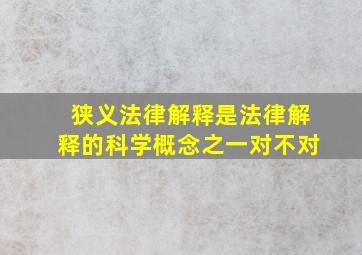 狭义法律解释是法律解释的科学概念之一对不对